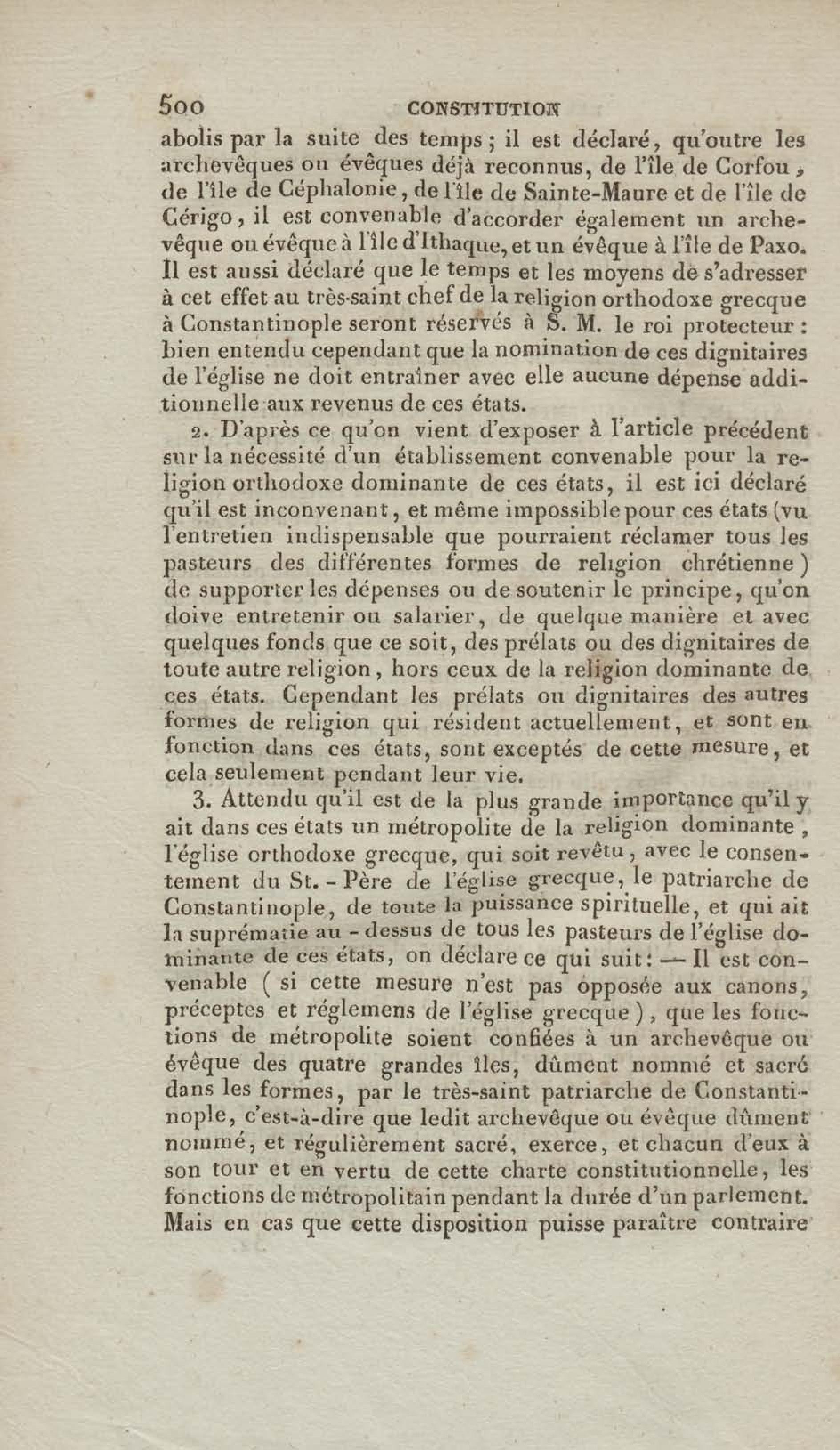 500 CONSTITUTION

abolis par la suite des temps ; il est déclaré, qu'outre les archevêques ou évêques déjà reconnus, de l'île de Corfou, de l'île de Céphalonie, de l'île de Sainte-Maure et de l'île de Cérigo, il est convenable d'accorder également un archevêque ou évêque à l'île d'Ithaque, et un évêque à l'île de Paxo. Il est aussi déclaré que le temps et les moyens de s'adresser à cet effet au très-saint chef de la religion orthodoxe grecque à Constantinople seront réservés à S. M. le roi protecteur : bien entendu cependant que la nomination de ces dignitaires de l'église ne doit entraîner avec elle aucune dépense additionnelle aux revenus de ces états.

2. D'après ce qu'on vient d'exposer à l'article précédent sur la nécessité d'un établissement convenable pour la religion orthodoxe dominante de ces états, il est ici déclaré qu'il est inconvenant, et même impossible pour ces états (vu l'entretien indispensable que pourraient réclamer tous les pasteurs des différentes formes de religion chrétienne) de supporter les dépenses ou de soutenir le principe, qu'on doive entretenir ou salarier, de quelque manière et avec quelques fonds que ce soit, des prélats ou des dignitaires de toute autre religion, hors ceux de la religion dominante de ces états. Cependant les prélats ou dignitaires des autres formes de religion qui résident actuellement, et sont en fonction dans ces états, sont exceptés de cette mesure, et cela seulement pendant leur vie.

3. Attendu qu'il est de la plus grande importance qu'il y ait dans ces états un métropolite de la religion dominante, l'église orthodoxe grecque, qui soit revêtu, avec le consentement du St.-Père de l'église grecque, le patriarche de Constantinople, de toute la puissance spirituelle, et qui ait la suprématie au-dessus de tous les pasteurs de l'église dominante de ces états, on déclare ce qui suit : — Il est convenable ( si cette mesure n'est pas opposée aux canons, préceptes et réglemens de l'église grecque ), que les fonctions de métropolite soient confiées à un archevêque ou évêque des quatre grandes îles, dûment nommé et sacré dans les formes, par le très-saint patriarche de Constantinople, c'est-à-dire que ledit archevêque ou évêque dûment nommé, et régulièrement sacré, exerce, et chacun d'eux à son tour et en vertu de cette charte constitutionnelle, les fonctions de métropolitain pendant la durée d'un parlement. Mais en cas que cette disposition puisse paraître contraire